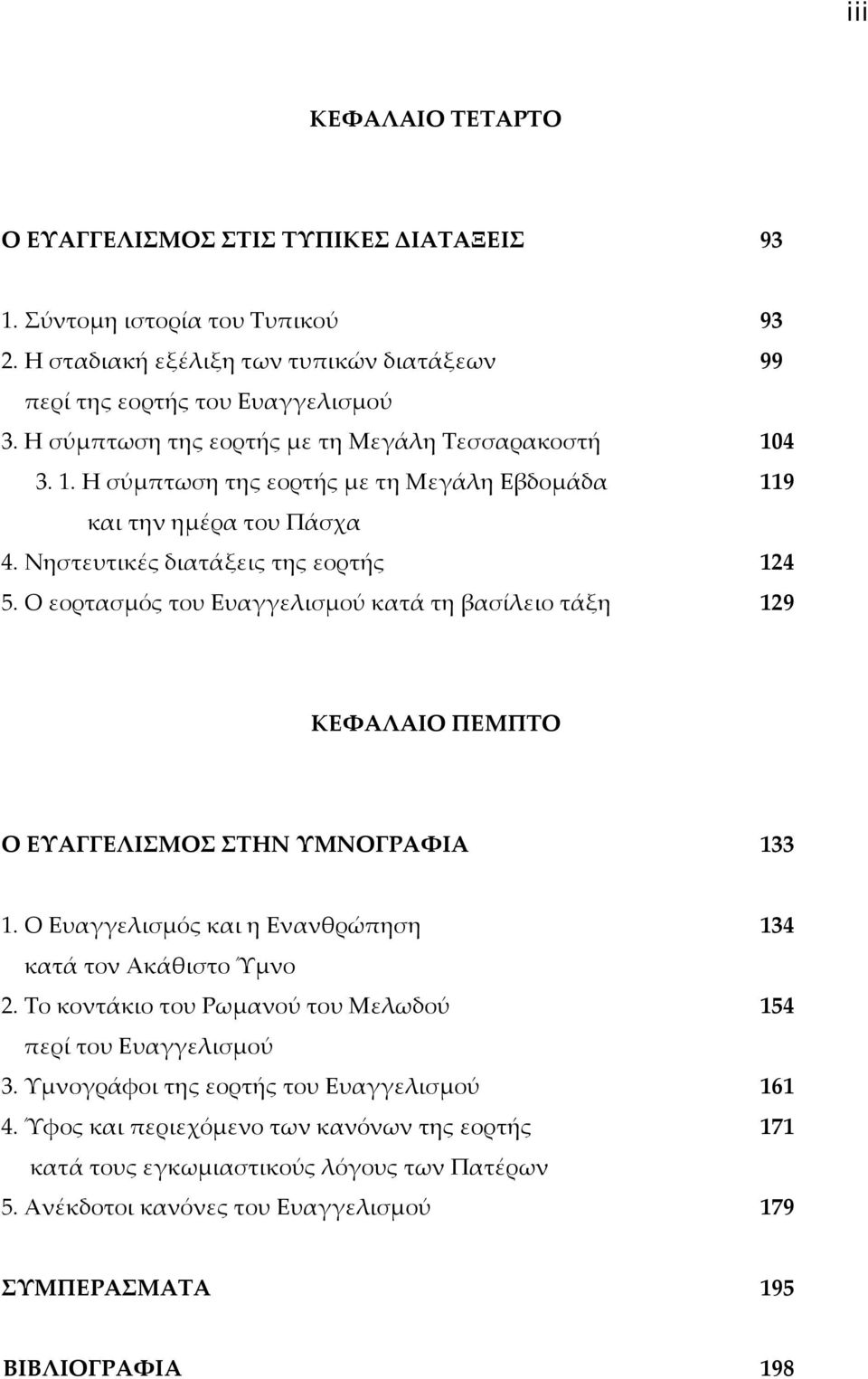 iii

ΚΕΦΑΛΑΙΟ ΤΕΤΑΡΤΟ

Ο ΕΥΑΓΓΕΛΙΣΜΟΣ ΣΤΙΣ ΤΥΠΙΚΕΣ ΔΙΑΤΑΞΕΙΣ 93

1. Σύντομη ιστορία του Τυπικού 93
2. Η σταδιακή εξέλιξη των τυπικών διατάξεων περί της εορτής του Ευαγγελισμού 99
3. Η σύμπτωση της εορτής με τη Μεγάλη Τεσσαρακοστή 104
3. 1. Η σύμπτωση της εορτής με τη Μεγάλη Εβδομάδα και την ημέρα του Πάσχα 119
4. Νηστευτικές διατάξεις της εορτής 124
5. Ο εορτασμός του Ευαγγελισμού κατά τη βασίλειο τάξη 129

ΚΕΦΑΛΑΙΟ ΠΕΜΠΤΟ

Ο ΕΥΑΓΓΕΛΙΣΜΟΣ ΣΤΗΝ ΥΜΝΟΓΡΑΦΙΑ 133

1. Ο Ευαγγελισμός και η Ενανθρώπηση κατά τον Ακάθιστο Ύμνο 134
2. Το κοντάκιο του Ρωμανού του Μελωδού περί του Ευαγγελισμού 154
3. Υμνογράφοι της εορτής του Ευαγγελισμού 161
4. Ύφος και περιεχόμενο των κανόνων της εορτής κατά τους εγκωμιαστικούς λόγους των Πατέρων 171
5. Ανέκδοτοι κανόνες του Ευαγγελισμού 179

ΣΥΜΠΕΡΑΣΜΑΤΑ 195

ΒΙΒΛΙΟΓΡΑΦΙΑ 198